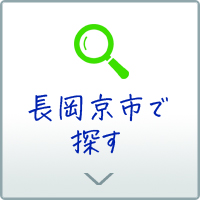 長岡京市で
探す